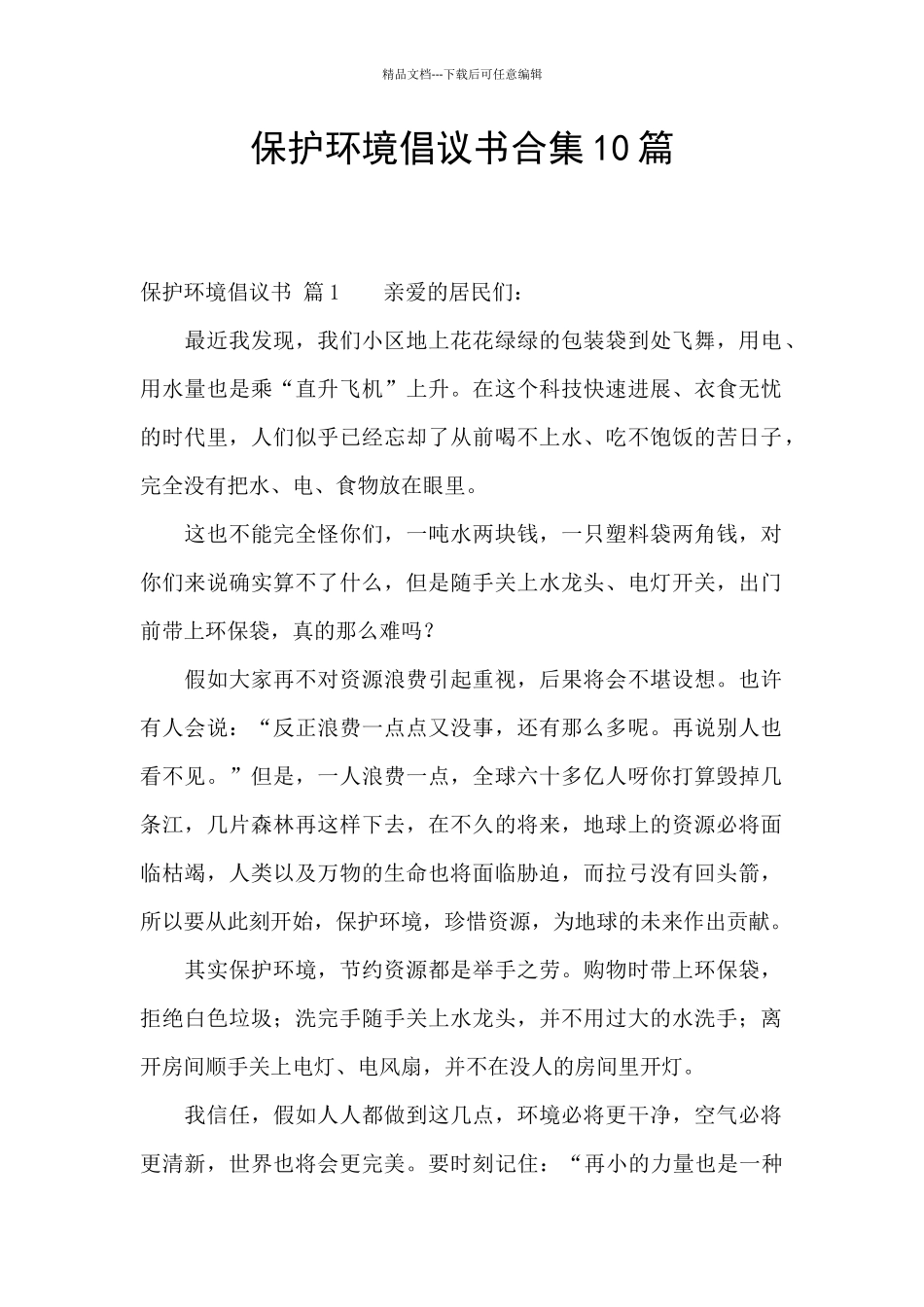 精品文档---下载后可任意编辑

保护环境倡议书合集10篇

保护环境倡议书 篇1　　亲爱的居民们：

最近我发现，我们小区地上花花绿绿的包装袋到处飞舞，用电、用水量也是乘“直升飞机”上升。在这个科技快速进展、衣食无忧的时代里，人们似乎已经忘却了从前喝不上水、吃不饱饭的苦日子，完全没有把水、电、食物放在眼里。

这也不能完全怪你们，一吨水两块钱，一只塑料袋两角钱，对你们来说确实算不了什么，但是随手关上水龙头、电灯开关，出门前带上环保袋，真的那么难吗？

假如大家再不对资源浪费引起重视，后果将会不堪设想。也许有人会说：“反正浪费一点点又没事，还有那么多呢。再说别人也看不见。”但是，一人浪费一点，全球六十多亿人呀你打算毁掉几条江，几片森林再这样下去，在不久的将来，地球上的资源必将面临枯竭，人类以及万物的生命也将面临胁迫，而拉弓没有回头箭，所以要从此刻开始，保护环境，珍惜资源，为地球的未来作出贡献。

其实保护环境，节约资源都是举手之劳。购物时带上环保袋，拒绝白色垃圾；洗完手随手关上水龙头，并不用过大的水洗手；离开房间顺手关上电灯、电风扇，并不在没人的房间里开灯。

我信任，假如人人都做到这几点，环境必将更干净，空气必将更清新，世界也将会更完美。要时刻记住：“再小的力量也是一种